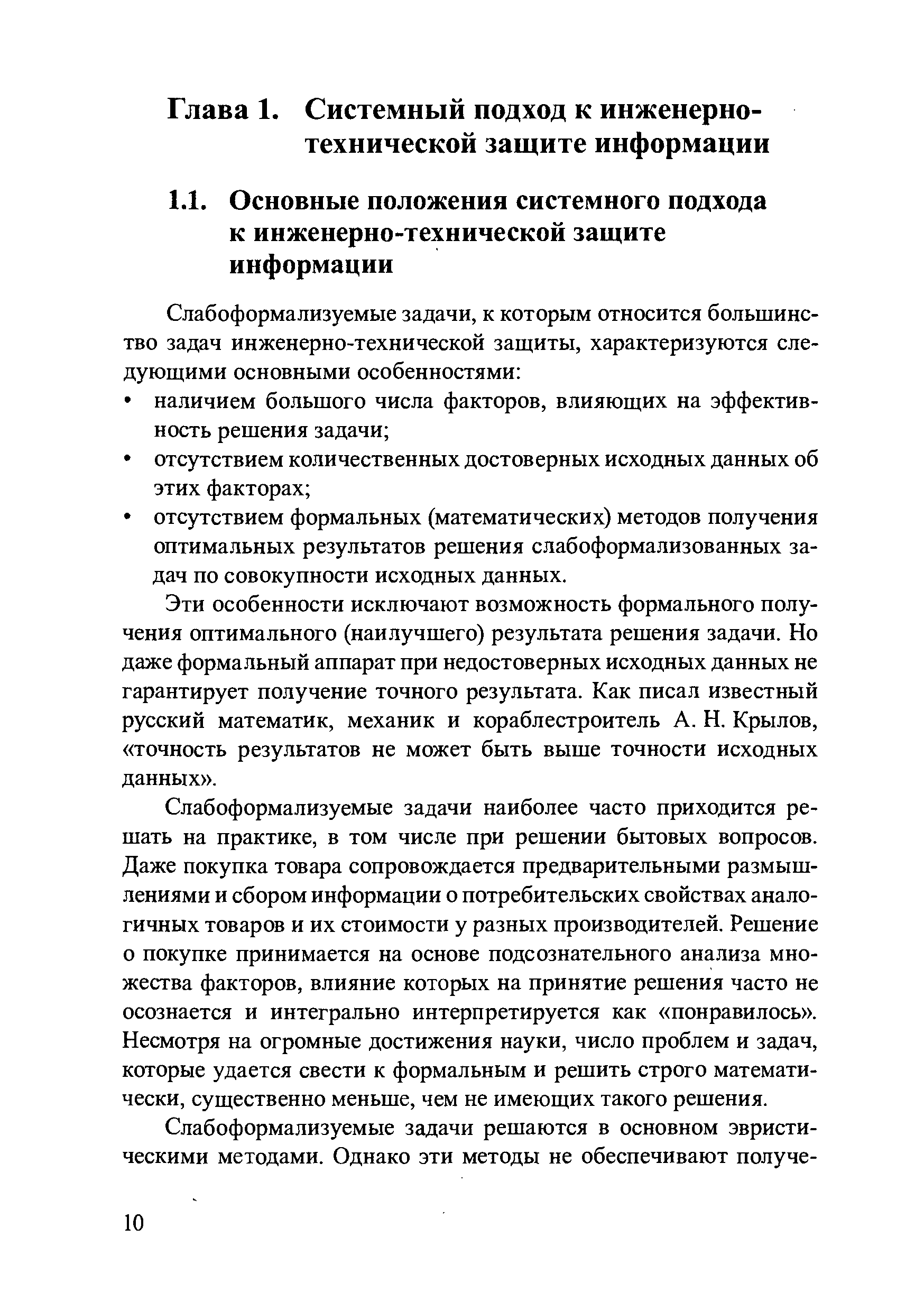 Глава 1. Системный подход к инженерно-технической защите информации

1.1. Основные положения системного подхода к инженерно-технической защите информации

Слабоформализуемые задачи, к которым относится большинство задач инженерно-технической защиты, характеризуются следующими основными особенностями:

• наличием большого числа факторов, влияющих на эффективность решения задачи;
• отсутствием количественных достоверных исходных данных об этих факторах;
• отсутствием формальных (математических) методов получения оптимальных результатов решения слабоформализованных задач по совокупности исходных данных.

Эти особенности исключают возможность формального получения оптимального (наилучшего) результата решения задачи. Но даже формальный аппарат при недостоверных исходных данных не гарантирует получение точного результата. Как писал известный русский математик, механик и кораблестроитель А. Н. Крылов, «точность результатов не может быть выше точности исходных данных».

Слабоформализуемые задачи наиболее часто приходится решать на практике, в том числе при решении бытовых вопросов. Даже покупка товара сопровождается предварительными размышлениями и сбором информации о потребительских свойствах аналогичных товаров и их стоимости у разных производителей. Решение о покупке принимается на основе подсознательного анализа множества факторов, влияние которых на принятие решения часто не осознается и интегрально интерпретируется как «понравилось». Несмотря на огромные достижения науки, число проблем и задач, которые удается свести к формальным и решить строго математически, существенно меньше, чем не имеющих такого решения.

Слабоформализуемые задачи решаются в основном эвристическими методами. Однако эти методы не обеспечивают получе-

10